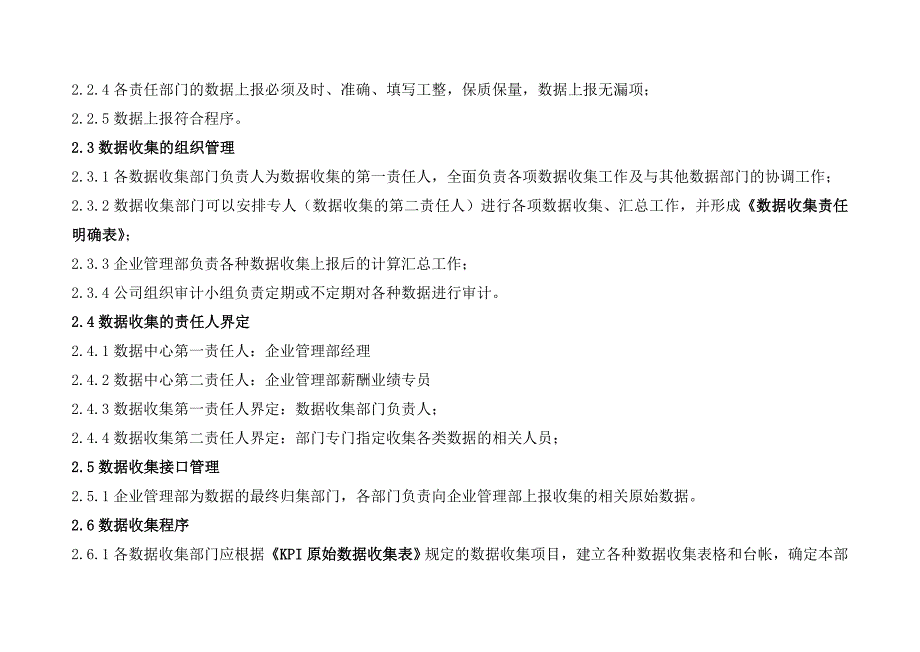 2.2.4 各责任部门的数据上报必须及时、准确、填写工整，保质保量，数据上报无漏项；

2.2.5 数据上报符合程序。

2.3 数据收集的组织管理

2.3.1 各数据收集部门负责人为数据收集的第一责任人，全面负责各项数据收集工作及与其他数据部门的协调工作；

2.3.2 数据收集部门可以安排专人（数据收集的第二责任人）进行各项数据收集、汇总工作，并形成《数据收集责任明确表》；

2.3.3 企业管理部负责各种数据收集上报后的计算汇总工作；

2.3.4 公司组织审计小组负责定期或不定期对各种数据进行审计。

2.4 数据收集的责任人界定

2.4.1 数据中心第一责任人：企业管理部经理

2.4.2 数据中心第二责任人：企业管理部薪酬业绩专员

2.4.3 数据收集第一责任人界定：数据收集部门负责人；

2.4.4 数据收集第二责任人界定：部门专门指定收集各类数据的相关人员；

2.5 数据收集接口管理

2.5.1 企业管理部为数据的最终归集部门，各部门负责向企业管理部上报收集的相关原始数据。

2.6 数据收集程序

2.6.1 各数据收集部门应根据《KPI 原始数据收集表》规定的数据收集项目，建立各种数据收集表格和台帐，确定本部